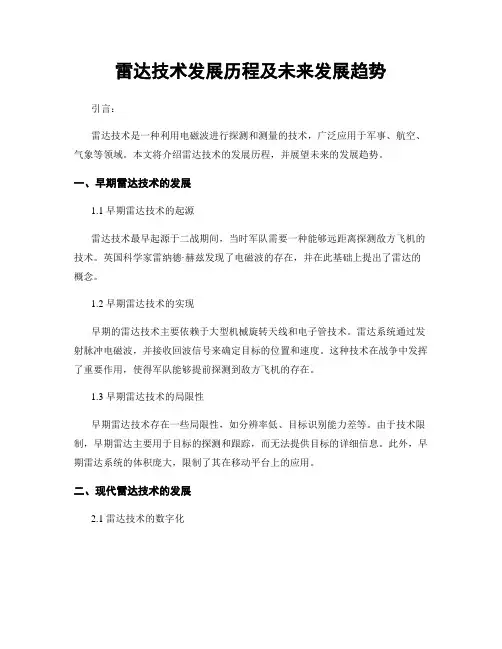 雷达技术发展历程及未来发展趋势

引言：

雷达技术是一种利用电磁波进行探测和测量的技术，广泛应用于军事、航空、气象等领域。本文将介绍雷达技术的发展历程，并展望未来的发展趋势。

一、早期雷达技术的发展

1.1 早期雷达技术的起源

雷达技术最早起源于二战期间，当时军队需要一种能够远距离探测敌方飞机的技术。英国科学家雷纳德·赫兹发现了电磁波的存在，并在此基础上提出了雷达的概念。

1.2 早期雷达技术的实现

早期的雷达技术主要依赖于大型机械旋转天线和电子管技术。雷达系统通过发射脉冲电磁波，并接收回波信号来确定目标的位置和速度。这种技术在战争中发挥了重要作用，使得军队能够提前探测到敌方飞机的存在。

1.3 早期雷达技术的局限性

早期雷达技术存在一些局限性，如分辨率低、目标识别能力差等。由于技术限制，早期雷达主要用于目标的探测和跟踪，而无法提供目标的详细信息。此外，早期雷达系统的体积庞大，限制了其在移动平台上的应用。

二、现代雷达技术的发展

2.1 雷达技术的数字化